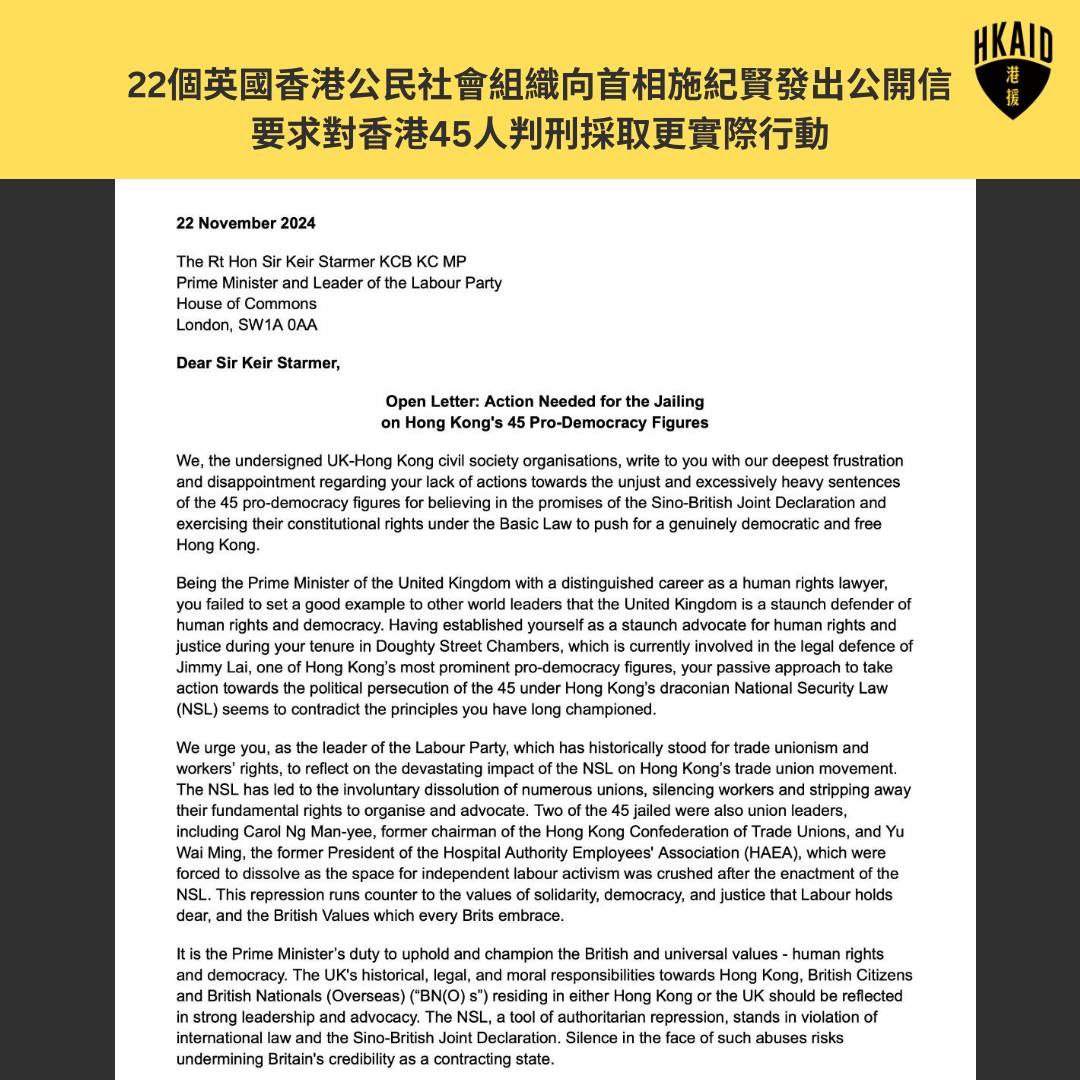 22個英國香港公民社會組織向首相施紀賢發出公開信
要求對香港45人判刑採取更實際行動

HKAID
港援

22 November 2024

The Rt Hon Sir Keir Starmer KCB KC MP
Prime Minister and Leader of the Labour Party
House of Commons
London, SW1A 0AA

Dear Sir Keir Starmer,

Open Letter: Action Needed for the Jailing on Hong Kong's 45 Pro-Democracy Figures

We, the undersigned UK-Hong Kong civil society organisations, write to you with our deepest frustration and disappointment regarding your lack of actions towards the unjust and excessively heavy sentences of the 45 pro-democracy figures for believing in the promises of the Sino-British Joint Declaration and exercising their constitutional rights under the Basic Law to push for a genuinely democratic and free Hong Kong.

Being the Prime Minister of the United Kingdom with a distinguished career as a human rights lawyer, you failed to set a good example to other world leaders that the United Kingdom is a staunch defender of human rights and democracy. Having established yourself as a staunch advocate for human rights and justice during your tenure in Doughty Street Chambers, which is currently involved in the legal defence of Jimmy Lai, one of Hong Kong's most prominent pro-democracy figures, your passive approach to take action towards the political persecution of the 45 under Hong Kong's draconian National Security Law (NSL) seems to contradict the principles you have long championed.

We urge you, as the leader of the Labour Party, which has historically stood for trade unionism and workers' rights, to reflect on the devastating impact of the NSL on Hong Kong's trade union movement. The NSL has led to the involuntary dissolution of numerous unions, silencing workers and stripping away their fundamental rights to organise and advocate. Two of the 45 jailed were also union leaders, including Carol Ng Man-yee, former chairman of the Hong Kong Confederation of Trade Unions, and Yu Wai Ming, the former President of the Hospital Authority Employees' Association (HAEA), which were forced to dissolve as the space for independent labour activism was crushed after the enactment of the NSL. This repression runs counter to the values of solidarity, democracy, and justice that Labour holds dear, and the British Values which every Brits embrace.

It is the Prime Minister's duty to uphold and champion the British and universal values - human rights and democracy. The UK's historical, legal, and moral responsibilities towards Hong Kong, British Citizens and British Nationals (Overseas) ("BN(O) s") residing in either Hong Kong or the UK should be reflected in strong leadership and advocacy. The NSL, a tool of authoritarian repression, stands in violation of international law and the Sino-British Joint Declaration. Silence in the face of such abuses risks undermining Britain's credibility as a contracting state.